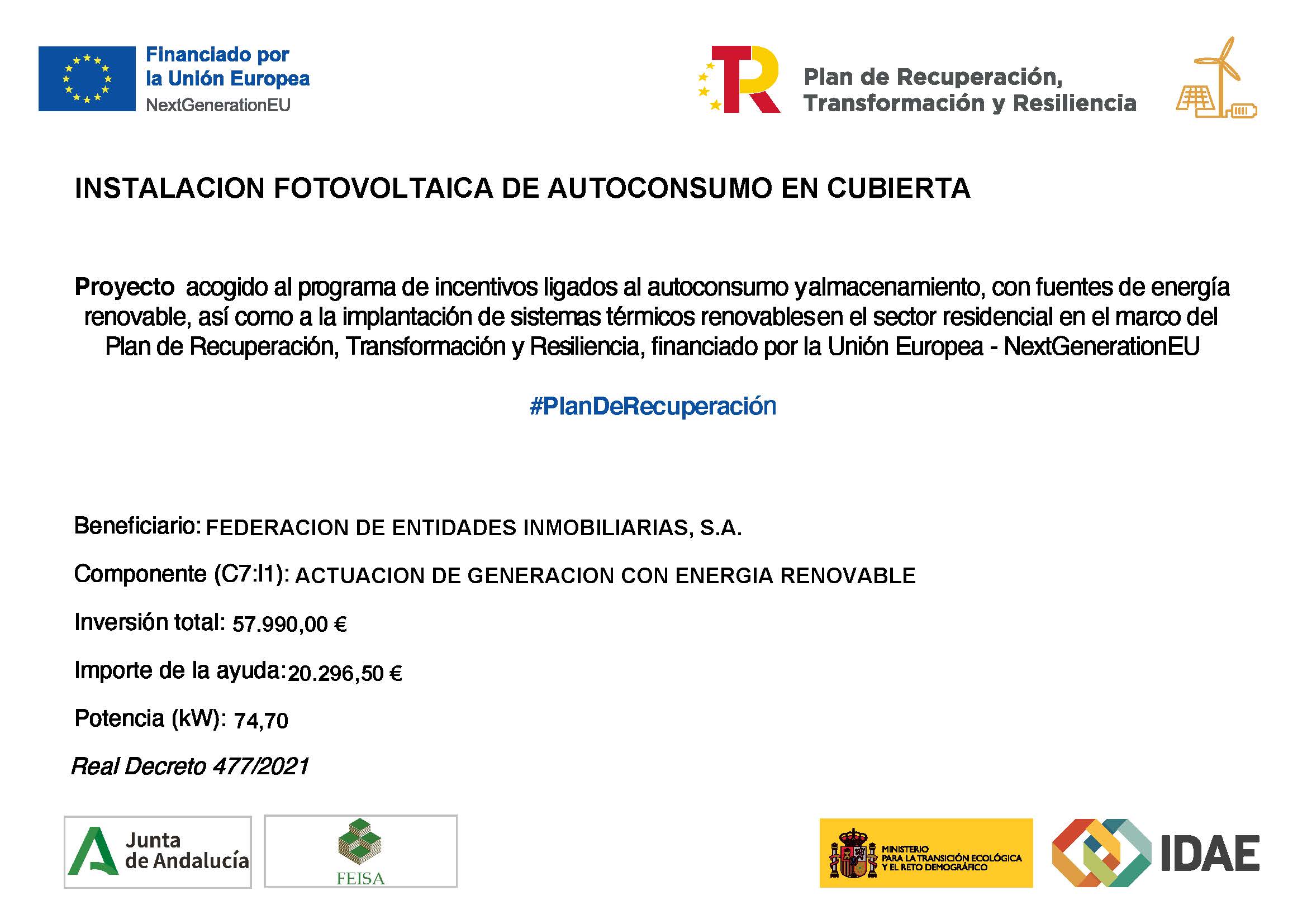 Financiado por la Unión Europea
NextGenerationEU

Plan de Recuperación, Transformación y Resiliencia

INSTALACION FOTOVOLTAICA DE AUTOCONSUMO EN CUBIERTA

Proyecto acogido al programa de incentivos ligados al autoconsumo yalmacenamiento, con fuentes de energía renovable, así como a la implantación de sistemas térmicos renovablesen el sector residencial en el marco del Plan de Recuperación, Transformación y Resiliencia, financiado por la Unión Europea - NextGenerationEU

#PlanDeRecuperación

Beneficiario: FEDERACION DE ENTIDADES INMOBILIARIAS, S.A.

Componente (C7:I1): ACTUACION DE GENERACION CON ENERGIA RENOVABLE

Inversión total: 57.990,00 €

Importe de la ayuda: 20.296,50 €

Potencia (kW): 74,70

Real Decreto 477/2021

Junta de Andalucía

FEISA

MINISTERIO PARA LA TRANSICIÓN ECOLÓGICA Y EL RETO DEMOGRÁFICO

IDAE